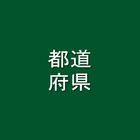 都道
府県